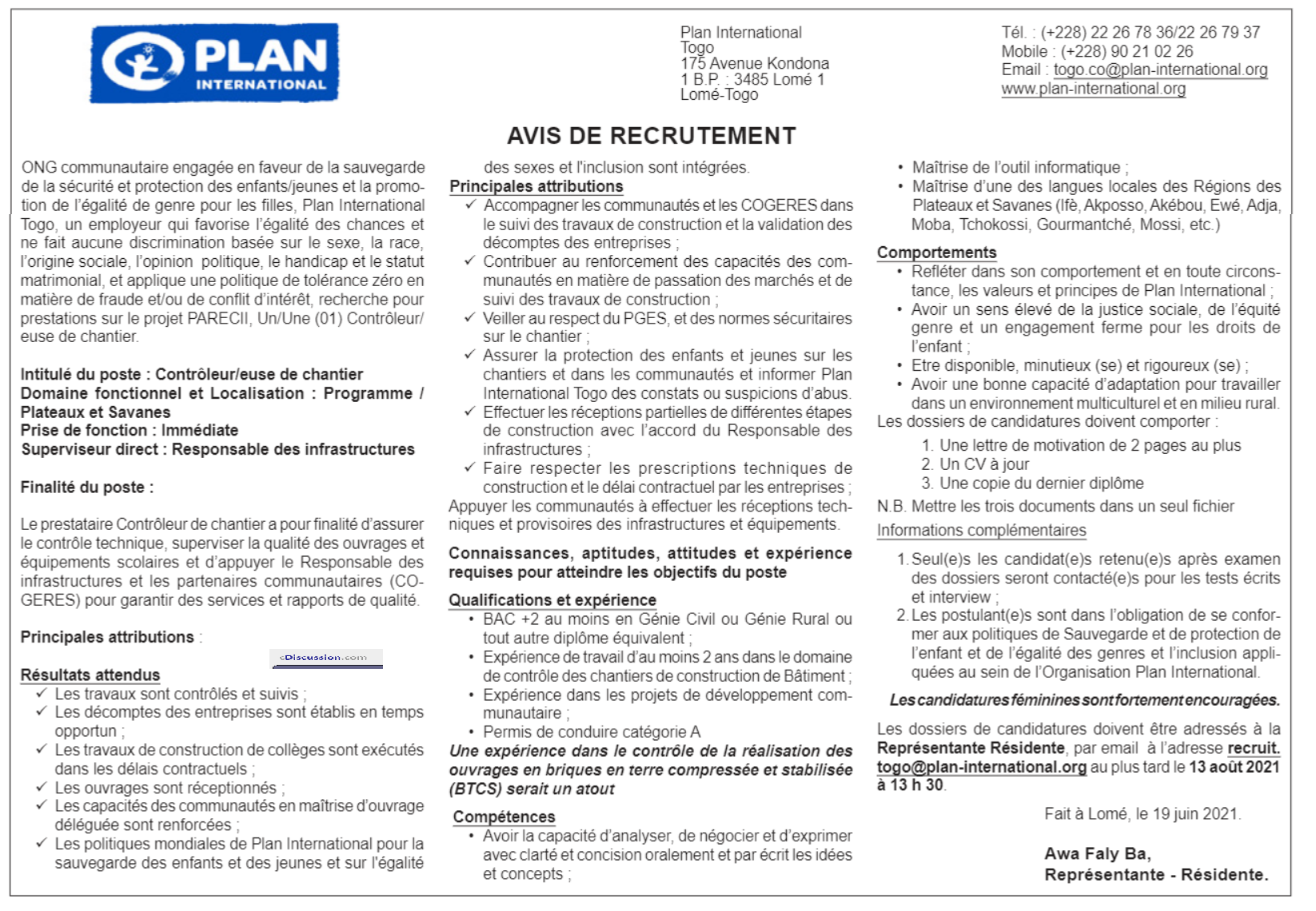 PLAN INTERNATIONAL

Plan International
Togo
175 Avenue Kondona
1 B.P. : 3485 Lomé 1
Lomé-Togo

Tél. : (+228) 22 26 78 36/22 26 79 37
Mobile : (+228) 90 21 02 26
Email : togo.co@plan-international.org
www.plan-international.org

AVIS DE RECRUTEMENT

ONG communautaire engagée en faveur de la sauvegarde de la sécurité et protection des enfants/jeunes et la promotion de l'égalité de genre pour les filles, Plan International Togo, un employeur qui favorise l'égalité des chances et ne fait aucune discrimination basée sur le sexe, la race, l'origine sociale, l'opinion politique, le handicap et le statut matrimonial, et applique une politique de tolérance zéro en matière de fraude et/ou de conflit d'intérêt, recherche pour prestations sur le projet PARECII, Un/Une (01) Contrôleur/euse de chantier.

Intitulé du poste : Contrôleur/euse de chantier
Domaine fonctionnel et Localisation : Programme / Plateaux et Savanes
Prise de fonction : Immédiate
Superviseur direct : Responsable des infrastructures

Finalité du poste :

Le prestataire Contrôleur de chantier a pour finalité d'assurer le contrôle technique, superviser la qualité des ouvrages et équipements scolaires et d'appuyer le Responsable des infrastructures et les partenaires communautaires (COGERES) pour garantir des services et rapports de qualité.

Principales attributions :

cDiscussion.com

Résultats attendus
✓ Les travaux sont contrôlés et suivis ;
✓ Les décomptes des entreprises sont établis en temps opportun ;
✓ Les travaux de construction de collèges sont exécutés dans les délais contractuels ;
✓ Les ouvrages sont réceptionnés ;
✓ Les capacités des communautés en maîtrise d'ouvrage déléguée sont renforcées ;
✓ Les politiques mondiales de Plan International pour la sauvegarde des enfants et des jeunes et sur l'égalité des sexes et l'inclusion sont intégrées.

Principales attributions
✓ Accompagner les communautés et les COGERES dans le suivi des travaux de construction et la validation des décomptes des entreprises ;
✓ Contribuer au renforcement des capacités des communautés en matière de passation des marchés et de suivi des travaux de construction ;
✓ Veiller au respect du PGES, et des normes sécuritaires sur le chantier ;
✓ Assurer la protection des enfants et jeunes sur les chantiers et dans les communautés et informer Plan International Togo des constats ou suspicions d'abus.
✓ Effectuer les réceptions partielles de différentes étapes de construction avec l'accord du Responsable des infrastructures ;
✓ Faire respecter les prescriptions techniques de construction et le délai contractuel par les entreprises ;
Appuyer les communautés à effectuer les réceptions techniques et provisoires des infrastructures et équipements.

Connaissances, aptitudes, attitudes et expérience requises pour atteindre les objectifs du poste

Qualifications et expérience
• BAC +2 au moins en Génie Civil ou Génie Rural ou tout autre diplôme équivalent ;
• Expérience de travail d'au moins 2 ans dans le domaine de contrôle des chantiers de construction de Bâtiment ;
• Expérience dans les projets de développement communautaire ;
• Permis de conduire catégorie A
Une expérience dans le contrôle de la réalisation des ouvrages en briques en terre compressée et stabilisée (BTCS) serait un atout

Compétences
• Avoir la capacité d'analyser, de négocier et d'exprimer avec clarté et concision oralement et par écrit les idées et concepts ;
• Maîtrise de l'outil informatique ;
• Maîtrise d'une des langues locales des Régions des Plateaux et Savanes (Ifè, Akposso, Akébou, Ewé, Adja, Moba, Tchokossi, Gourmantché, Mossi, etc.)

Comportements
• Refléter dans son comportement et en toute circonstance, les valeurs et principes de Plan International ;
• Avoir un sens élevé de la justice sociale, de l'équité genre et un engagement ferme pour les droits de l'enfant ;
• Etre disponible, minutieux (se) et rigoureux (se) ;
• Avoir une bonne capacité d'adaptation pour travailler dans un environnement multiculturel et en milieu rural.
Les dossiers de candidatures doivent comporter :
1. Une lettre de motivation de 2 pages au plus
2. Un CV à jour
3. Une copie du dernier diplôme
N.B. Mettre les trois documents dans un seul fichier
Informations complémentaires
1. Seul(e)s les candidat(e)s retenu(e)s après examen des dossiers seront contacté(e)s pour les tests écrits et interview ;
2. Les postulant(e)s sont dans l'obligation de se conformer aux politiques de Sauvegarde et de protection de l'enfant et de l'égalité des genres et l'inclusion appliquées au sein de l'Organisation Plan International.

Les candidatures féminines sont fortement encouragées.

Les dossiers de candidatures doivent être adressés à la Représentante Résidente, par email à l'adresse recruit.togo@plan-international.org au plus tard le 13 août 2021 à 13 h 30.

Fait à Lomé, le 19 juin 2021.

Awa Faly Ba,
Représentante - Résidente.